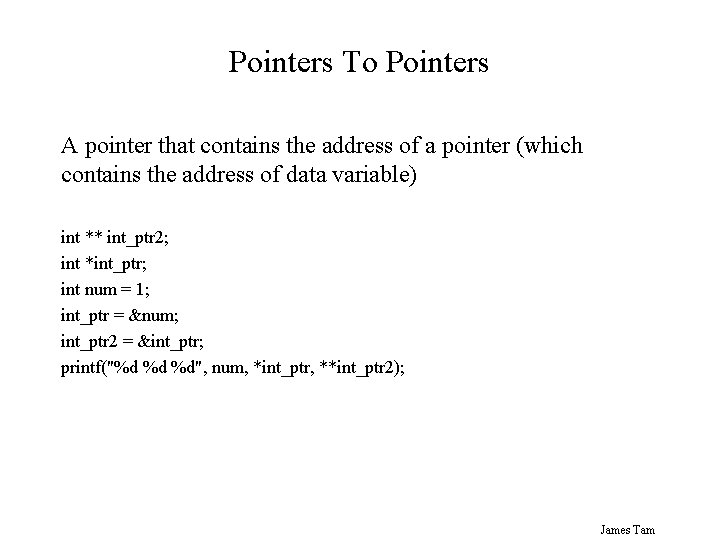 Pointers To Pointers

A pointer that contains the address of a pointer (which contains the address of data variable)

int ** int_ptr2;
int *int_ptr;
int num = 1;
int_ptr = &num;
int_ptr2 = &int_ptr;
printf("%d %d %d", num, *int_ptr, **int_ptr2);

James Tam